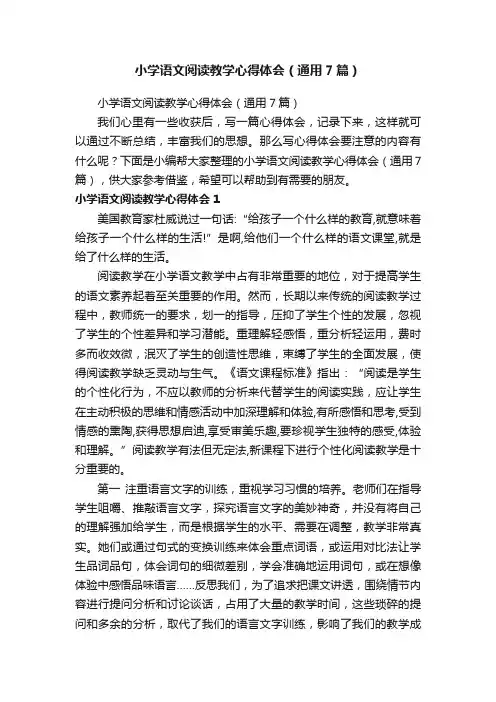 小学语文阅读教学心得体会（通用7篇）

小学语文阅读教学心得体会（通用7篇）

我们心里有一些收获后，写一篇心得体会，记录下来，这样就可以通过不断总结，丰富我们的思想。那么写心得体会要注意的内容有什么呢？下面是小编帮大家整理的小学语文阅读教学心得体会（通用7篇），供大家参考借鉴，希望可以帮助到有需要的朋友。

小学语文阅读教学心得体会1

美国教育家杜威说过一句话："给孩子一个什么样的教育,就意味着给孩子一个什么样的生活!" 是啊,给他们一个什么样的语文课堂,就是给了什么样的生活。

阅读教学在小学语文教学中占有非常重要的地位，对于提高学生的语文素养起着至关重要的作用。然而，长期以来传统的阅读教学过程中，教师统一的要求，划一的指导，压抑了学生个性的发展，忽视了学生的个性差异和学习潜能。重理解轻感悟，重分析轻运用，费时多而收效微，泯灭了学生的创造性思维，束缚了学生的全面发展，使得阅读教学缺乏灵动与生气。《语文课程标准》指出："阅读是学生的个性化行为，不应以教师的分析来代替学生的阅读实践，应让学生在主动积极的思维和情感活动中加深理解和体验,有所感悟和思考,受到情感的熏陶,获得思想启迪,享受审美乐趣,要珍视学生独特的感受,体验和理解。" 阅读教学有法但无定法,新课程下进行个性化阅读教学是十分重要的。

第一 注重语言文字的训练，重视学习习惯的培养。老师们在指导学生咀嚼、推敲语言文字，探究语言文字的美妙神奇，并没有将自己的理解强加给学生，而是根据学生的水平、需要在调整，教学非常真实。她们或通过句式的变换训练来体会重点词语，或运用对比法让学生品词品句，体会词句的细微差别，学会准确地运用词句，或在想像体验中感悟品味语言……反思我们，为了追求把课文讲透，围绕情节内容进行提问分析和讨论谈话，占用了大量的教学时间，这些琐碎的提问和多余的分析，取代了我们的语言文字训练，影响了我们的教学成